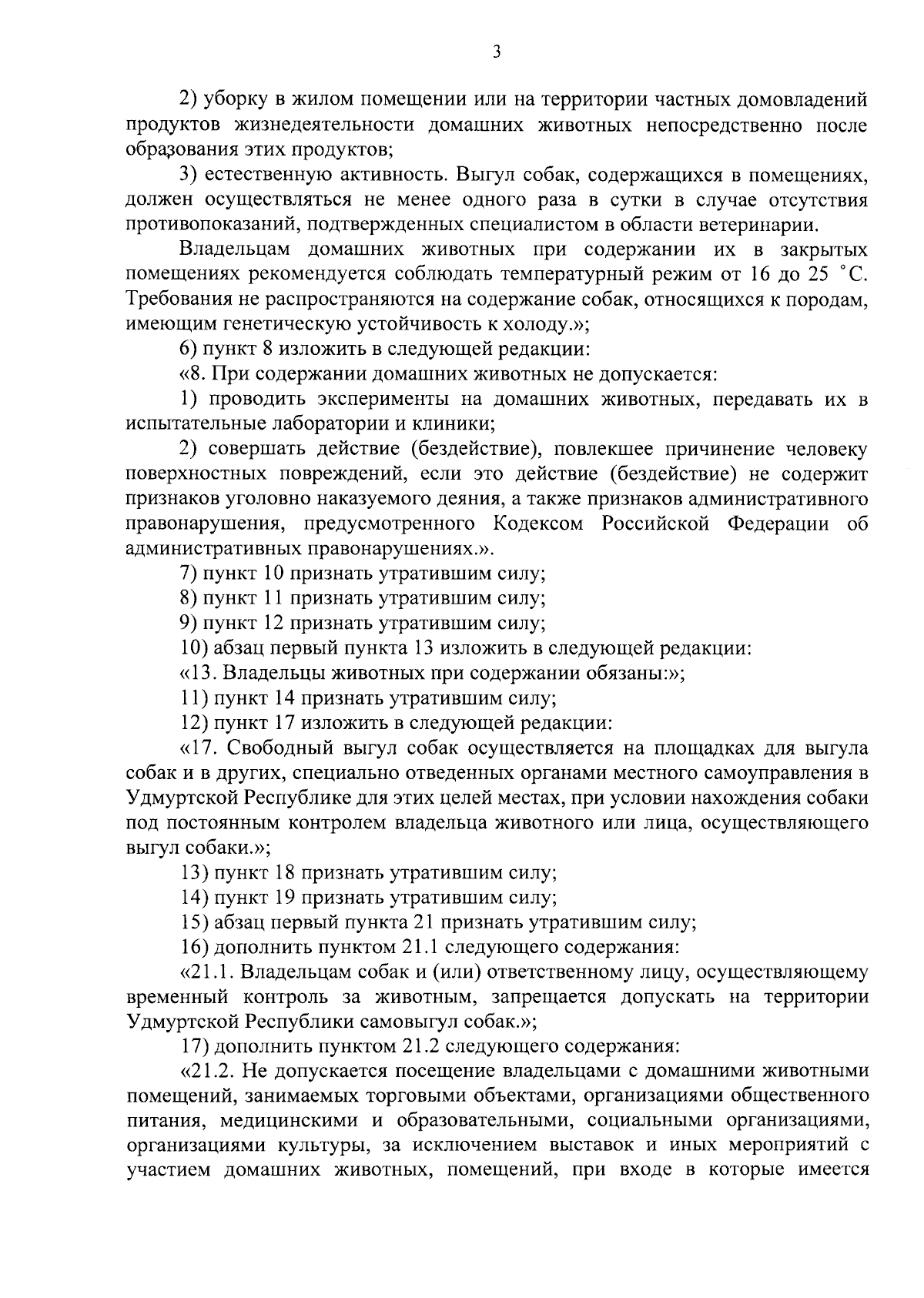 3

2) уборку в жилом помещении или на территории частных домовладений продуктов жизнедеятельности домашних животных непосредственно после образования этих продуктов;

3) естественную активность. Выгул собак, содержащихся в помещениях, должен осуществляться не менее одного раза в сутки в случае отсутствия противопоказаний, подтвержденных специалистом в области ветеринарии.

Владельцам домашних животных при содержании их в закрытых помещениях рекомендуется соблюдать температурный режим от 16 до 25 °С. Требования не распространяются на содержание собак, относящихся к породам, имеющим генетическую устойчивость к холоду.»;

6) пункт 8 изложить в следующей редакции:

«8. При содержании домашних животных не допускается:

1) проводить эксперименты на домашних животных, передавать их в испытательные лаборатории и клиники;

2) совершать действие (бездействие), повлекшее причинение человеку поверхностных повреждений, если это действие (бездействие) не содержит признаков уголовно наказуемого деяния, а также признаков административного правонарушения, предусмотренного Кодексом Российской Федерации об административных правонарушениях.».

7) пункт 10 признать утратившим силу;

8) пункт 11 признать утратившим силу;

9) пункт 12 признать утратившим силу;

10) абзац первый пункта 13 изложить в следующей редакции:

«13. Владельцы животных при содержании обязаны:»;

11) пункт 14 признать утратившим силу;

12) пункт 17 изложить в следующей редакции:

«17. Свободный выгул собак осуществляется на площадках для выгула собак и в других, специально отведенных органами местного самоуправления в Удмуртской Республике для этих целей местах, при условии нахождения собаки под постоянным контролем владельца животного или лица, осуществляющего выгул собаки.»;

13) пункт 18 признать утратившим силу;

14) пункт 19 признать утратившим силу;

15) абзац первый пункта 21 признать утратившим силу;

16) дополнить пунктом 21.1 следующего содержания:

«21.1. Владельцам собак и (или) ответственному лицу, осуществляющему временный контроль за животным, запрещается допускать на территории Удмуртской Республики самовыгул собак.»;

17) дополнить пунктом 21.2 следующего содержания:

«21.2. Не допускается посещение владельцами с домашними животными помещений, занимаемых торговыми объектами, организациями общественного питания, медицинскими и образовательными, социальными организациями, организациями культуры, за исключением выставок и иных мероприятий с участием домашних животных, помещений, при входе в которые имеется